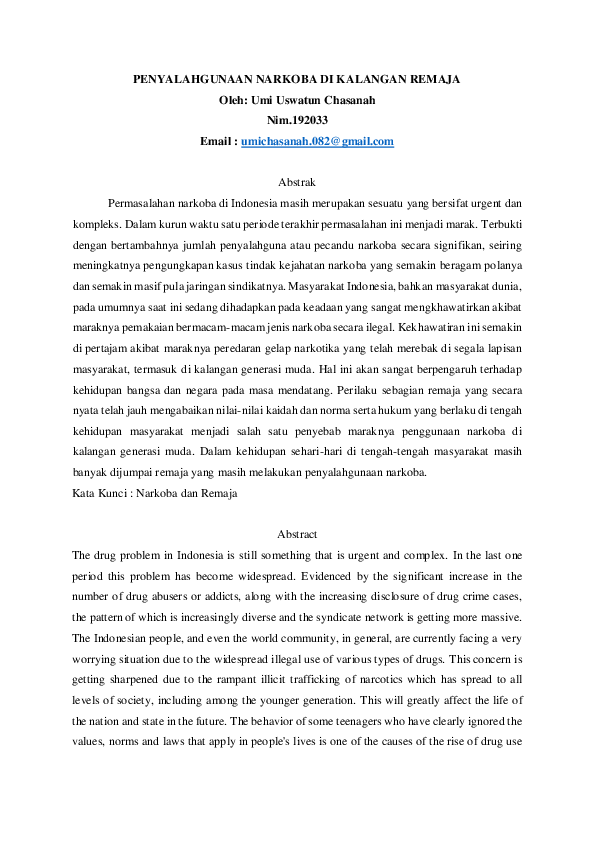 PENYALAHGUNAAN NARKOBA DI KALANGAN REMAJA
Oleh: Umi Uswatun Chasanah
Nim.192033
Email : umichasanah.082@gmail.com

Abstrak

Permasalahan narkoba di Indonesia masih merupakan sesuatu yang bersifat urgent dan kompleks. Dalam kurun waktu satu periode terakhir permasalahan ini menjadi marak. Terbukti dengan bertambahnya jumlah penyalahguna atau pecandu narkoba secara signifikan, seiring meningkatnya pengungkapan kasus tindak kejahatan narkoba yang semakin beragam polanya dan semakin masif pula jaringan sindikatnya. Masyarakat Indonesia, bahkan masyarakat dunia, pada umumnya saat ini sedang dihadapkan pada keadaan yang sangat mengkhawatirkan akibat maraknya pemakaian bermacam-macam jenis narkoba secara ilegal. Kekhawatiran ini semakin di pertajam akibat maraknya peredaran gelap narkotika yang telah merebak di segala lapisan masyarakat, termasuk di kalangan generasi muda. Hal ini akan sangat berpengaruh terhadap kehidupan bangsa dan negara pada masa mendatang. Perilaku sebagian remaja yang secara nyata telah jauh mengabaikan nilai-nilai kaidah dan norma serta hukum yang berlaku di tengah kehidupan masyarakat menjadi salah satu penyebab maraknya penggunaan narkoba di kalangan generasi muda. Dalam kehidupan sehari-hari di tengah-tengah masyarakat masih banyak dijumpai remaja yang masih melakukan penyalahgunaan narkoba.
Kata Kunci : Narkoba dan Remaja

Abstract

The drug problem in Indonesia is still something that is urgent and complex. In the last one period this problem has become widespread. Evidenced by the significant increase in the number of drug abusers or addicts, along with the increasing disclosure of drug crime cases, the pattern of which is increasingly diverse and the syndicate network is getting more massive. The Indonesian people, and even the world community, in general, are currently facing a very worrying situation due to the widespread illegal use of various types of drugs. This concern is getting sharpened due to the rampant illicit trafficking of narcotics which has spread to all levels of society, including among the younger generation. This will greatly affect the life of the nation and state in the future. The behavior of some teenagers who have clearly ignored the values, norms and laws that apply in people's lives is one of the causes of the rise of drug use